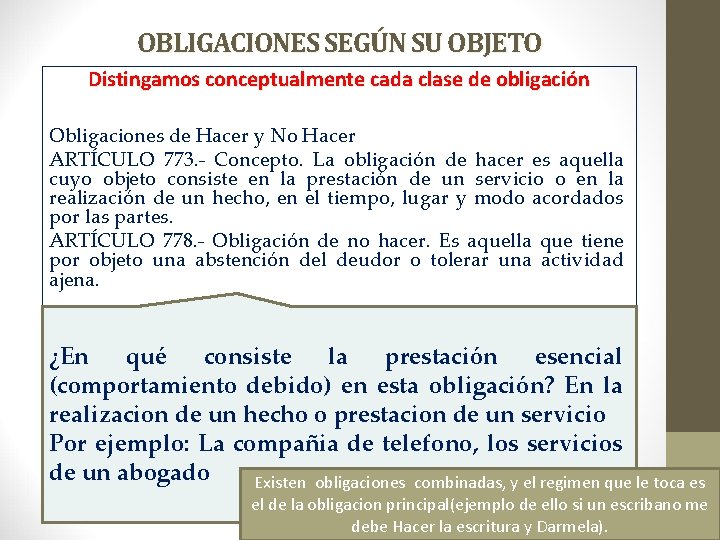 OBLIGACIONES SEGÚN SU OBJETO

Distingamos conceptualmente cada clase de obligación

Obligaciones de Hacer y No Hacer
ARTÍCULO 773.- Concepto. La obligación de hacer es aquella cuyo objeto consiste en la prestación de un servicio o en la realización de un hecho, en el tiempo, lugar y modo acordados por las partes.
ARTÍCULO 778.- Obligación de no hacer. Es aquella que tiene por objeto una abstención del deudor o tolerar una actividad ajena.

¿En qué consiste la prestación esencial (comportamiento debido) en esta obligación? En la realizacion de un hecho o prestacion de un servicio
Por ejemplo: La compañia de telefono, los servicios de un abogado

Existen obligaciones combinadas, y el regimen que le toca es el de la obligacion principal(ejemplo de ello si un escribano me debe Hacer la escritura y Darmela).